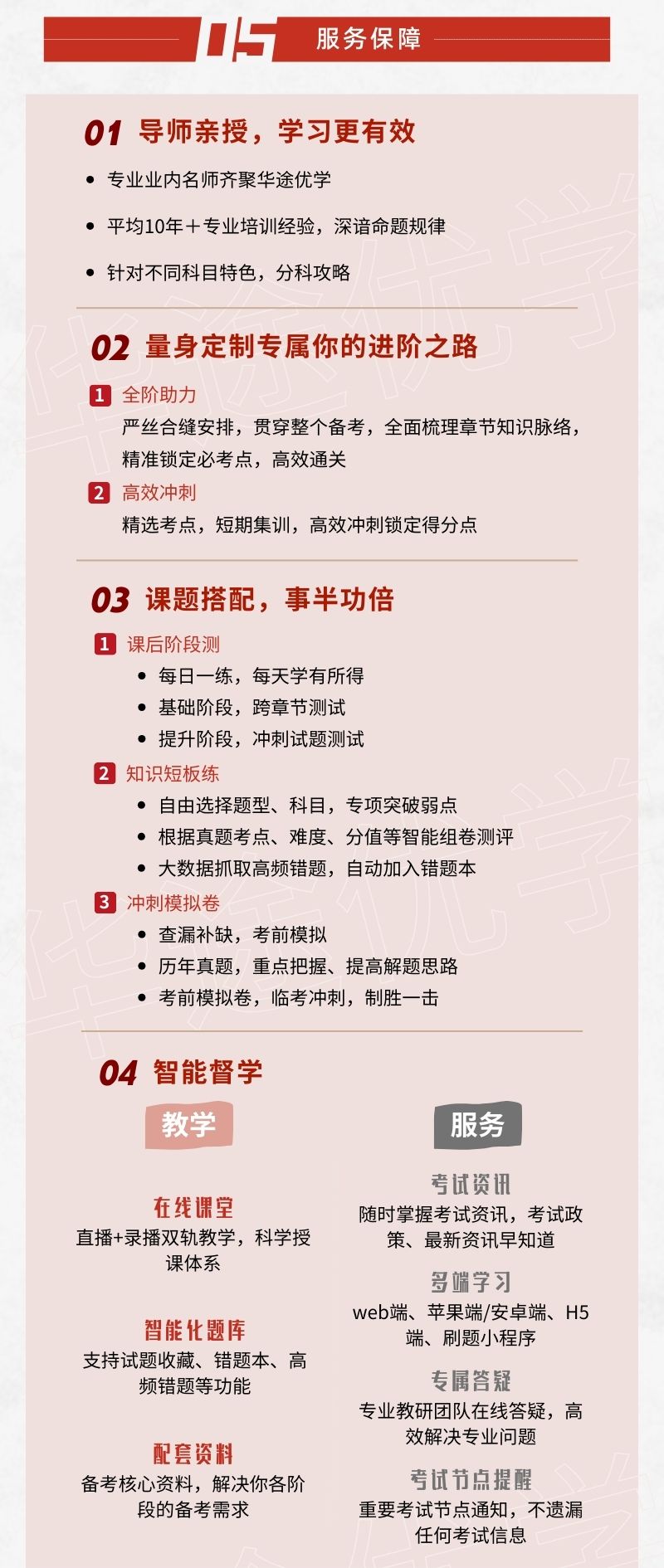 05 服务保障

01 导师亲授，学习更有效

• 专业业内名师齐聚华途优学
• 平均10年＋专业培训经验，深谙命题规律
• 针对不同科目特色，分科攻略

02 量身定制专属你的进阶之路

1 全阶助力
严丝合缝安排，贯穿整个备考，全面梳理章节知识脉络，精准锁定必考点，高效通关

2 高效冲刺
精选考点，短期集训，高效冲刺锁定得分点

03 课题搭配，事半功倍

1 课后阶段测
• 每日一练，每天学有所得
• 基础阶段，跨章节测试
• 提升阶段，冲刺试题测试

2 知识短板练
• 自由选择题型、科目，专项突破弱点
• 根据真题考点、难度、分值等智能组卷测评
• 大数据抓取高频错题，自动加入错题本

3 冲刺模拟卷
• 查漏补缺，考前模拟
• 历年真题，重点把握、提高解题思路
• 考前模拟卷，临考冲刺，制胜一击

04 智能督学

教学

在线课堂
直播+录播双轨教学，科学授课体系

智能化题库
支持试题收藏、错题本、高频错题等功能

配套资料
备考核心资料，解决你各阶段的备考需求

服务

考试资讯
随时掌握考试资讯，考试政策、最新资讯早知道

多端学习
web端、苹果端/安卓端、H5端、刷题小程序

专属答疑
专业教研团队在线答疑，高效解决专业问题

考试节点提醒
重要考试节点通知，不遗漏任何考试信息

华途优学